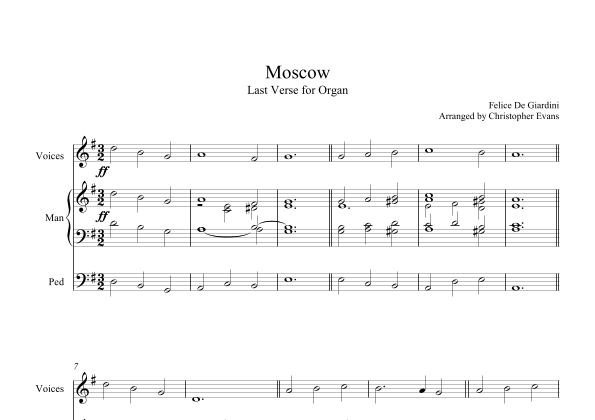 Moscow
Last Verse for Organ

Felice De Giardini
Arranged by Christopher Evans

Voices

ff

Man

ff

Ped

7

Voices